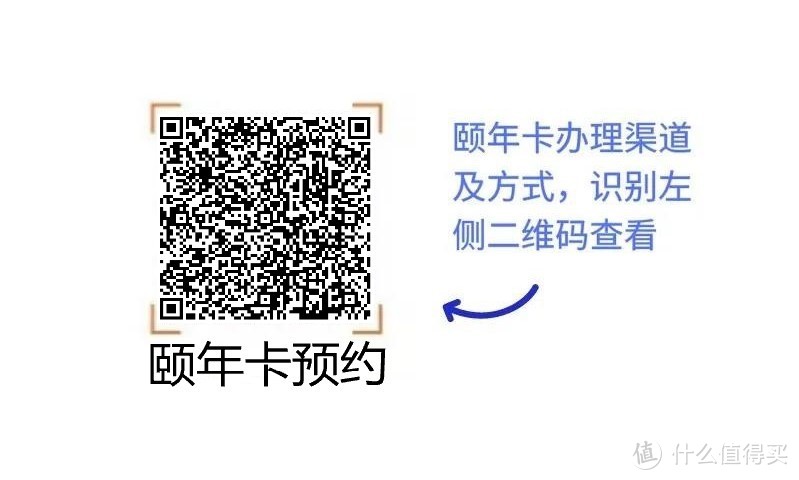 颐年卡预约

颐年卡办理渠道及方式，识别左侧二维码查看

值 什么值得买